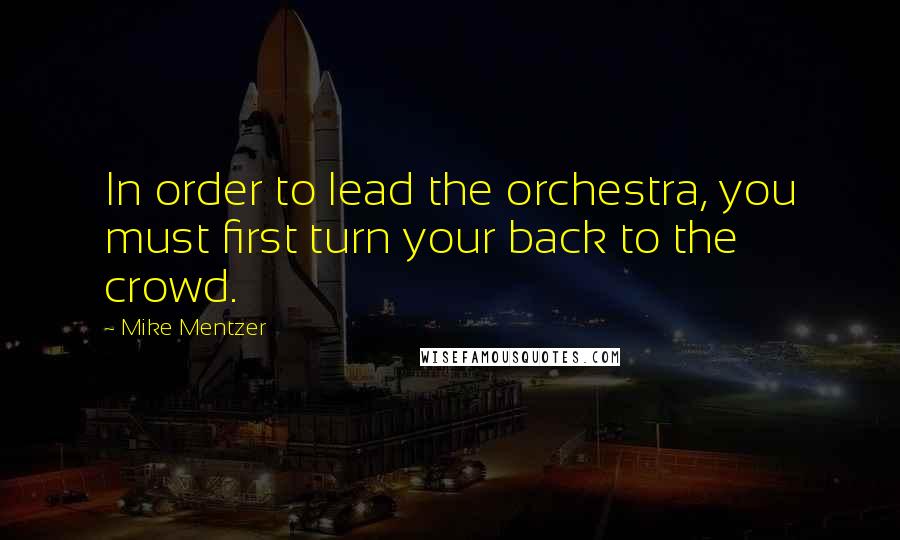 In order to lead the orchestra, you must first turn your back to the crowd.

~ Mike Mentzer

WISEFAMOUSQUOTES.COM